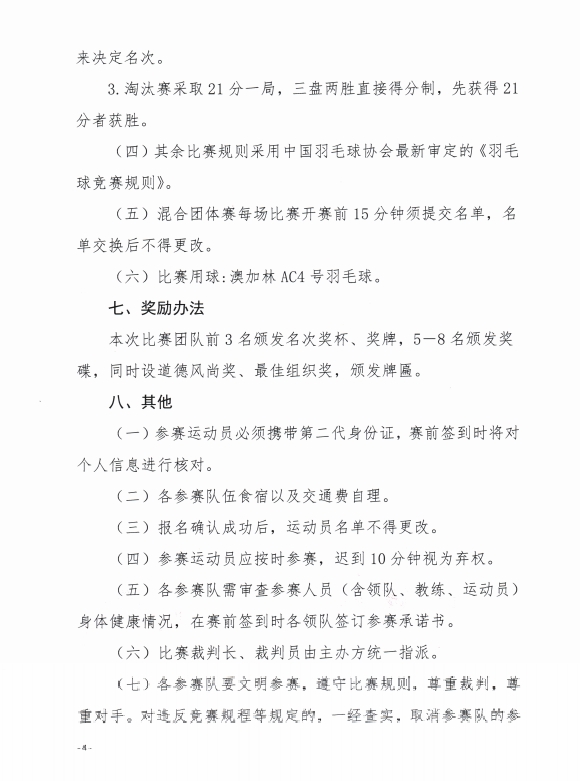 来决定名次。

3.淘汰赛采取21分一局，三盘两胜直接得分制，先获得21分者获胜。

（四）其余比赛规则采用中国羽毛球协会最新审定的《羽毛球竞赛规则》。

（五）混合团体赛每场比赛开赛前15分钟须提交名单，名单交换后不得更改。

（六）比赛用球:澳加林AC4号羽毛球。

七、奖励办法

本次比赛团队前3名颁发名次奖杯、奖牌，5—8名颁发奖碟，同时设道德风尚奖、最佳组织奖，颁发牌匾。

八、其他

（一）参赛运动员必须携带第二代身份证，赛前签到时将对个人信息进行核对。

（二）各参赛队伍食宿以及交通费自理。

（三）报名确认成功后，运动员名单不得更改。

（四）参赛运动员应按时参赛，迟到10分钟视为弃权。

（五）各参赛队需审查参赛人员（含领队、教练、运动员）身体健康情况，在赛前签到时各领队签订参赛承诺书。

（六）比赛裁判长、裁判员由主办方统一指派。

（七）各参赛队要文明参赛，遵守比赛规则，尊重裁判，尊重对手。对违反竞赛规程等规定的，一经查实，取消参赛队的参

-4-